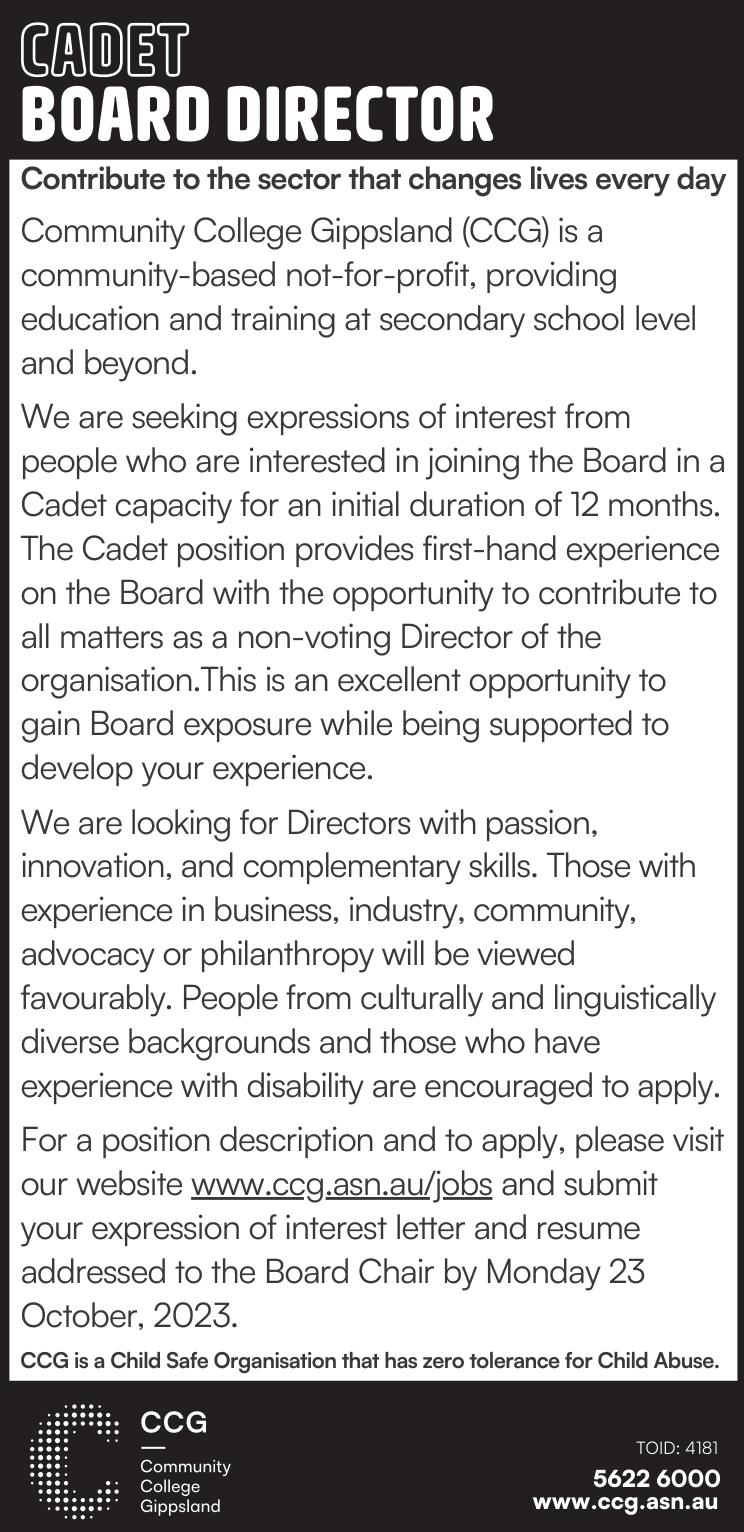 CADET
BOARD DIRECTOR

Contribute to the sector that changes lives every day

Community College Gippsland (CCG) is a community-based not-for-profit, providing education and training at secondary school level and beyond.

We are seeking expressions of interest from people who are interested in joining the Board in a Cadet capacity for an initial duration of 12 months. The Cadet position provides first-hand experience on the Board with the opportunity to contribute to all matters as a non-voting Director of the organisation.This is an excellent opportunity to gain Board exposure while being supported to develop your experience.

We are looking for Directors with passion, innovation, and complementary skills. Those with experience in business, industry, community, advocacy or philanthropy will be viewed favourably. People from culturally and linguistically diverse backgrounds and those who have experience with disability are encouraged to apply.

For a position description and to apply, please visit our website www.ccg.asn.au/jobs and submit your expression of interest letter and resume addressed to the Board Chair by Monday 23 October, 2023.

CCG is a Child Safe Organisation that has zero tolerance for Child Abuse.

CCG
Community College Gippsland

TOID: 4181
5622 6000
www.ccg.asn.au